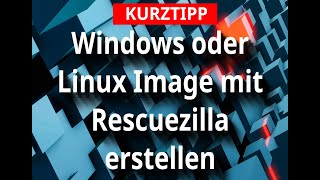 KURZTIPP

Windows oder Linux Image mit Rescuezilla erstellen